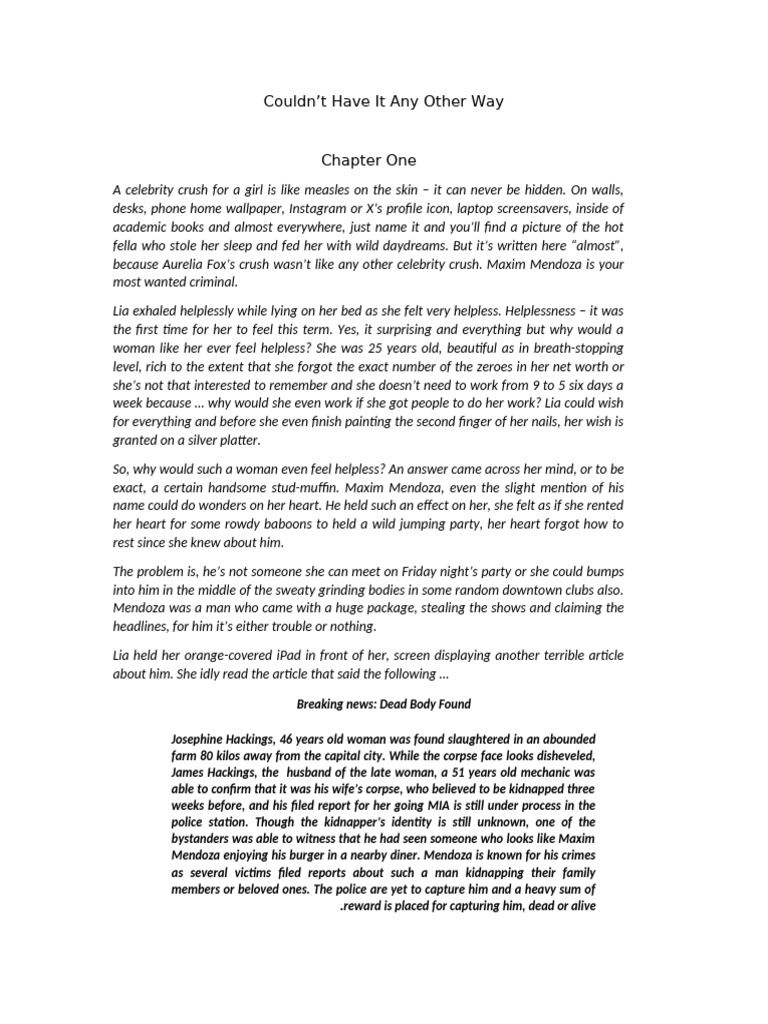 Couldn't Have It Any Other Way

Chapter One

A celebrity crush for a girl is like measles on the skin – it can never be hidden. On walls, desks, phone home wallpaper, Instagram or X's profile icon, laptop screensavers, inside of academic books and almost everywhere, just name it and you'll find a picture of the hot fella who stole her sleep and fed her with wild daydreams. But it's written here "almost", because Aurelia Fox's crush wasn't like any other celebrity crush. Maxim Mendoza is your most wanted criminal.

Lia exhaled helplessly while lying on her bed as she felt very helpless. Helplessness – it was the first time for her to feel this term. Yes, it surprising and everything but why would a woman like her ever feel helpless? She was 25 years old, beautiful as in breath-stopping level, rich to the extent that she forgot the exact number of the zeroes in her net worth or she's not that interested to remember and she doesn't need to work from 9 to 5 six days a week because ... why would she even work if she got people to do her work? Lia could wish for everything and before she even finish painting the second finger of her nails, her wish is granted on a silver platter.

So, why would such a woman even feel helpless? An answer came across her mind, or to be exact, a certain handsome stud-muffin. Maxim Mendoza, even the slight mention of his name could do wonders on her heart. He held such an effect on her, she felt as if she rented her heart for some rowdy baboons to held a wild jumping party, her heart forgot how to rest since she knew about him.

The problem is, he's not someone she can meet on Friday night's party or she could bumps into him in the middle of the sweaty grinding bodies in some random downtown clubs also. Mendoza was a man who came with a huge package, stealing the shows and claiming the headlines, for him it's either trouble or nothing.

Lia held her orange-covered iPad in front of her, screen displaying another terrible article about him. She idly read the article that said the following ...

Breaking news: Dead Body Found

Josephine Hackings, 46 years old woman was found slaughtered in an abounded farm 80 kilos away from the capital city. While the corpse face looks disheveled, James Hackings, the husband of the late woman, a 51 years old mechanic was able to confirm that it was his wife's corpse, who believed to be kidnapped three weeks before, and his filed report for her going MIA is still under process in the police station. Though the kidnapper's identity is still unknown, one of the bystanders was able to witness that he had seen someone who looks like Maxim Mendoza enjoying his burger in a nearby diner. Mendoza is known for his crimes as several victims filed reports about such a man kidnapping their family members or beloved ones. The police are yet to capture him and a heavy sum of .reward is placed for capturing him, dead or alive